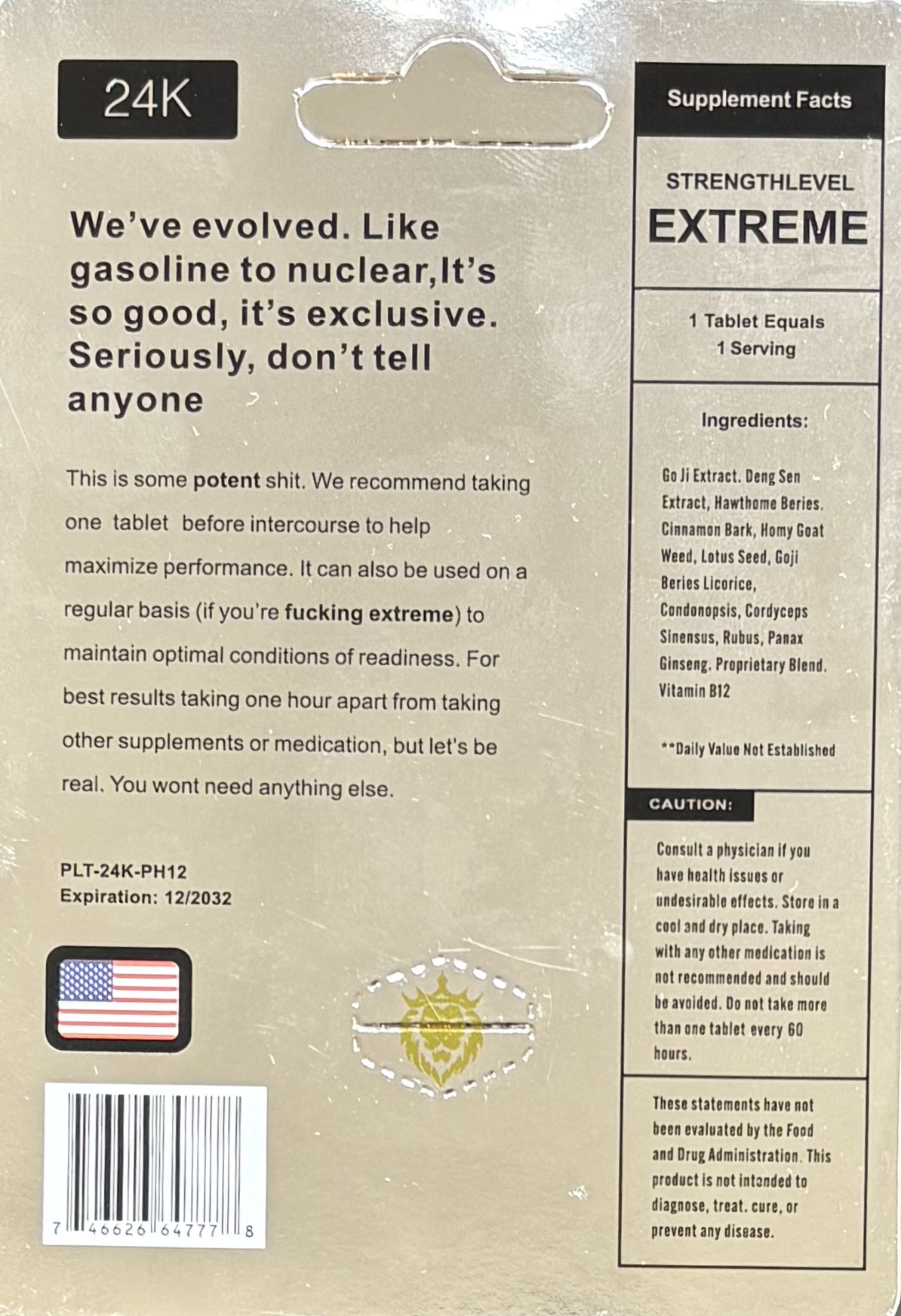 24K

We've evolved. Like gasoline to nuclear,It's so good, it's exclusive. Seriously, don't tell anyone

This is some potent shit. We recommend taking one tablet before intercourse to help maximize performance. It can also be used on a regular basis (if you're fucking extreme) to maintain optimal conditions of readiness. For best results taking one hour apart from taking other supplements or medication, but let's be real. You wont need anything else.

PLT-24K-PH12
Expiration: 12/2032

7 46626 64777 8

Supplement Facts

STRENGTHLEVEL
EXTREME

1 Tablet Equals
1 Serving

Ingredients:

Go Ji Extract. Deng Sen Extract, Hawthome Beries. Cinnamon Bark, Homy Goat Weed, Lotus Seed, Goji Beries Licorice, Condonopsis, Cordyceps Sinensus, Rubus, Panax Ginseng. Proprietary Blend. Vitamin B12

**Daily Value Not Established

CAUTION:

Consult a physician if you have health issues or undesirable effects. Store in a cool and dry place. Taking with any other medication is not recommended and should be avoided. Do not take more than one tablet every 60 hours.

These statements have not been evaluated by the Food and Drug Administration. This product is not intended to diagnose, treat. cure, or prevent any disease.